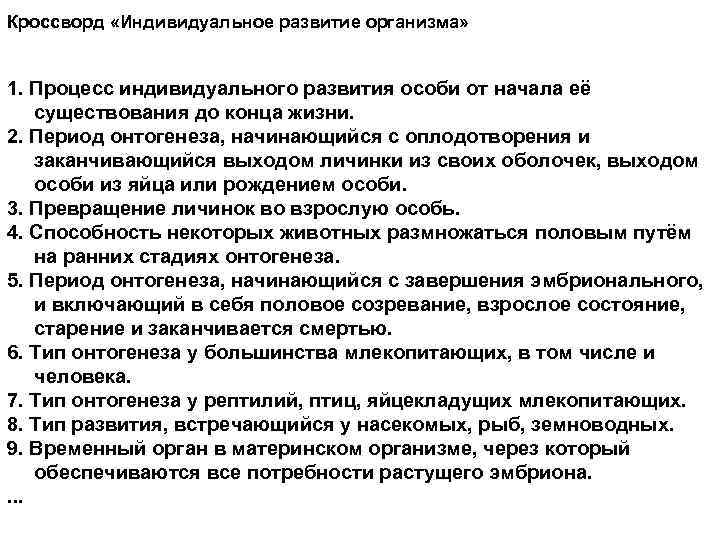 Кроссворд «Индивидуальное развитие организма»

1. Процесс индивидуального развития особи от начала её существования до конца жизни.
2. Период онтогенеза, начинающийся с оплодотворения и заканчивающийся выходом личинки из своих оболочек, выходом особи из яйца или рождением особи.
3. Превращение личинок во взрослую особь.
4. Способность некоторых животных размножаться половым путём на ранних стадиях онтогенеза.
5. Период онтогенеза, начинающийся с завершения эмбрионального, и включающий в себя половое созревание, взрослое состояние, старение и заканчивается смертью.
6. Тип онтогенеза у большинства млекопитающих, в том числе и человека.
7. Тип онтогенеза у рептилий, птиц, яйцекладущих млекопитающих.
8. Тип развития, встречающийся у насекомых, рыб, земноводных.
9. Временный орган в материнском организме, через который обеспечиваются все потребности растущего эмбриона.
...